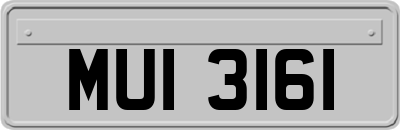 MUI 3161